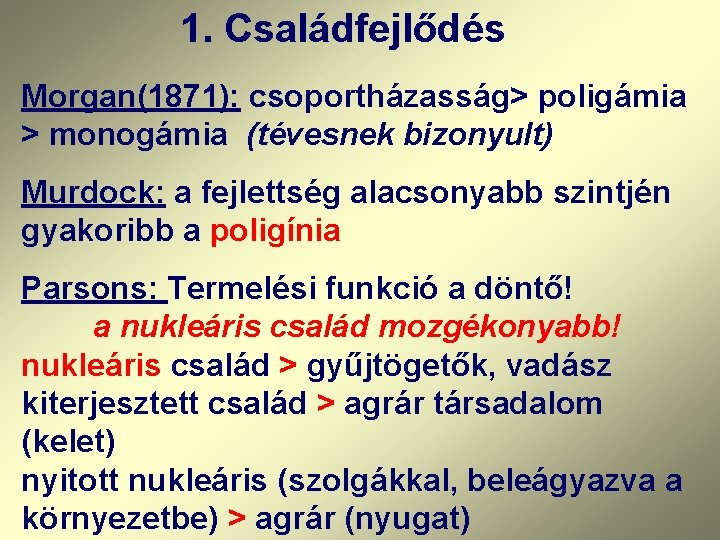 1. Családfejlődés

Morgan(1871): csoportházasság> poligámia > monogámia (tévesnek bizonyult)

Murdock: a fejlettség alacsonyabb szintjén gyakoribb a poligínia

Parsons: Termelési funkció a döntő!
a nukleáris család mozgékonyabb!
nukleáris család > gyűjtögetők, vadász
kiterjesztett család > agrár társadalom (kelet)
nyitott nukleáris (szolgákkal, beleágyazva a környezetbe) > agrár (nyugat)